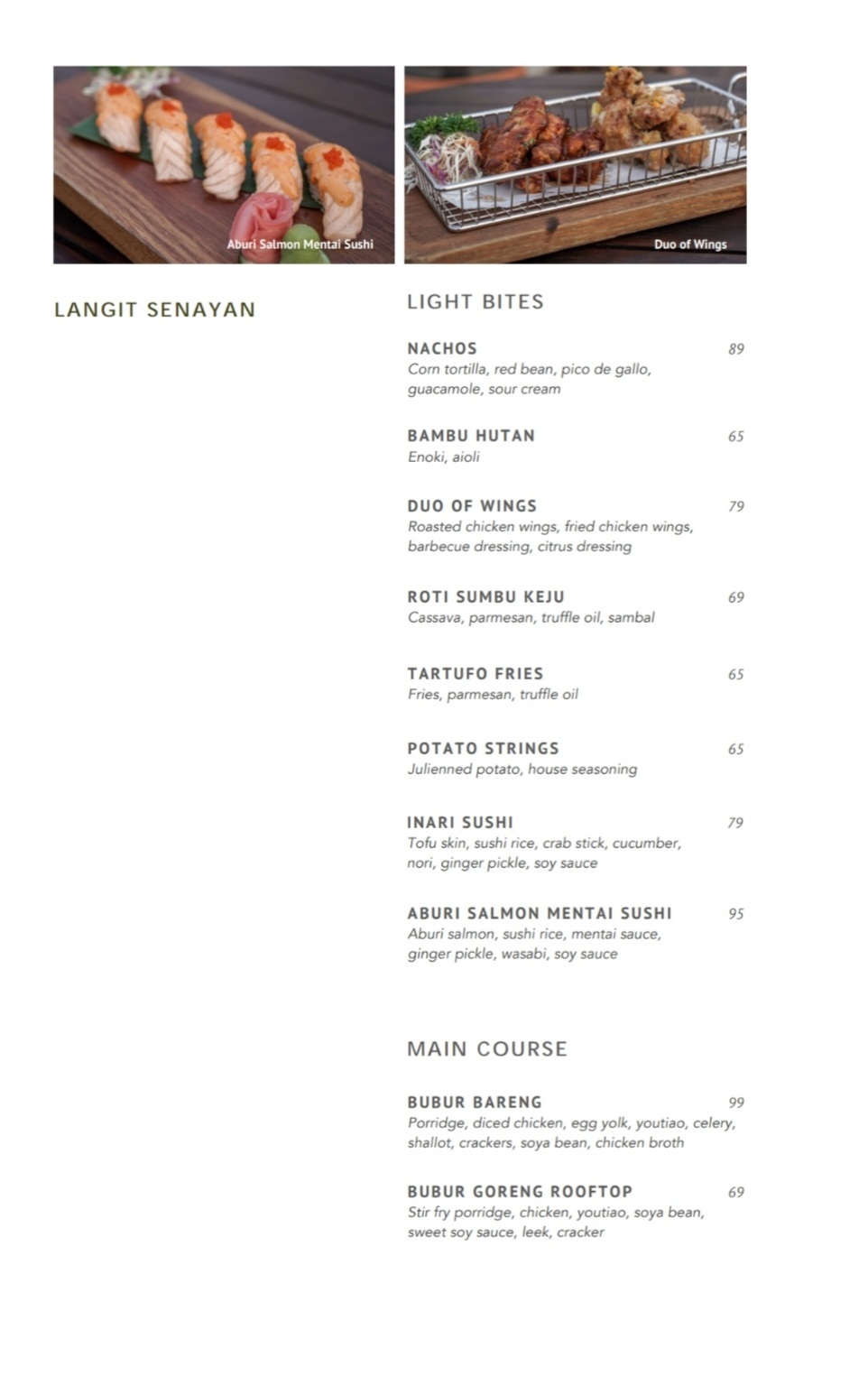 Aburi Salmon Mentai Sushi

Duo of Wings

LANGIT SENAYAN

LIGHT BITES

NACHOS 89
Corn tortilla, red bean, pico de gallo, guacamole, sour cream

BAMBU HUTAN 65
Enoki, aioli

DUO OF WINGS 79
Roasted chicken wings, fried chicken wings, barbecue dressing, citrus dressing

ROTI SUMBU KEJU 69
Cassava, parmesan, truffle oil, sambal

TARTUFO FRIES 65
Fries, parmesan, truffle oil

POTATO STRINGS 65
Julienned potato, house seasoning

INARI SUSHI 79
Tofu skin, sushi rice, crab stick, cucumber, nori, ginger pickle, soy sauce

ABURI SALMON MENTAI SUSHI 95
Aburi salmon, sushi rice, mentai sauce, ginger pickle, wasabi, soy sauce

MAIN COURSE

BUBUR BARENG 99
Porridge, diced chicken, egg yolk, youtiao, celery, shallot, crackers, soya bean, chicken broth

BUBUR GORENG ROOFTOP 69
Stir fry porridge, chicken, youtiao, soya bean, sweet soy sauce, leek, cracker